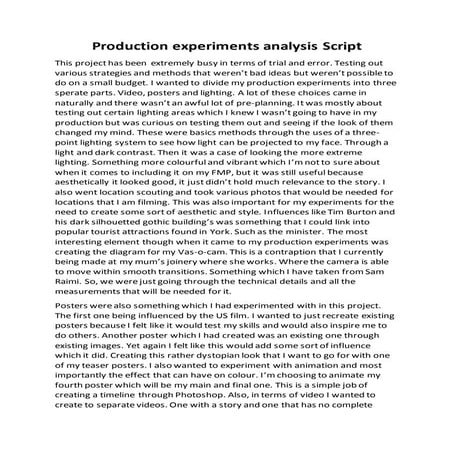 Production experiments analysis Script

This project has been extremely busy in terms of trial and error. Testing out various strategies and methods that weren't bad ideas but weren't possible to do on a small budget. I wanted to divide my production experiments into three sperate parts. Video, posters and lighting. A lot of these choices came in naturally and there wasn't an awful lot of pre-planning. It was mostly about testing out certain lighting areas which I knew I wasn't going to have in my production but was curious on testing them out and seeing if the look of them changed my mind. These were basics methods through the uses of a three-point lighting system to see how light can be projected to my face. Through a light and dark contrast. Then it was a case of looking the more extreme lighting. Something more colourful and vibrant which I'm not to sure about when it comes to including it on my FMP, but it was still useful because aesthetically it looked good, it just didn't hold much relevance to the story. I also went location scouting and took various photos that would be needed for locations that I am filming. This was also important for my experiments for the need to create some sort of aesthetic and style. Influences like Tim Burton and his dark silhouetted gothic building's was something that I could link into popular tourist attractions found in York. Such as the minister. The most interesting element though when it came to my production experiments was creating the diagram for my Vas-o-cam. This is a contraption that I currently being made at my mum's joinery where she works. Where the camera is able to move within smooth transitions. Something which I have taken from Sam Raimi. So, we were just going through the technical details and all the measurements that will be needed for it.

Posters were also something which I had experimented with in this project. The first one being influenced by the US film. I wanted to just recreate existing posters because I felt like it would test my skills and would also inspire me to do others. Another poster which I had created was an existing one through existing images. Yet again I felt like this would add some sort of influence which it did. Creating this rather dystopian look that I want to go for with one of my teaser posters. I also wanted to experiment with animation and most importantly the effect that can have on colour. I'm choosing to animate my fourth poster which will be my main and final one. This is a simple job of creating a timeline through Photoshop. Also, in terms of video I wanted to create to separate videos. One with a story and one that has no complete